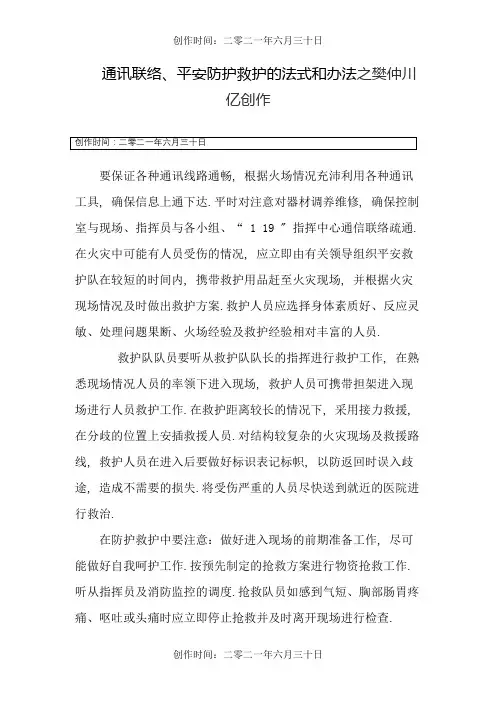 创作时间：二零二一年六月三十日

通讯联络、平安防护救护的法式和办法之樊仲川亿创作

创作时间：二零二一年六月三十日

要保证各种通讯线路通畅，根据火场情况充沛利用各种通讯工具，确保信息上通下达.平时对注意对器材调养维修，确保控制室与现场、指挥员与各小组、“ 1 19 ”指挥中心通信联络疏通.在火灾中可能有人员受伤的情况，应立即由有关领导组织平安救护队在较短的时间内，携带救护用品赶至火灾现场，并根据火灾现场情况及时做出救护方案.救护人员应选择身体素质好、反应灵敏、处理问题果断、火场经验及救护经验相对丰富的人员.

救护队队员要听从救护队队长的指挥进行救护工作，在熟悉现场情况人员的率领下进入现场，救护人员可携带担架进入现场进行人员救护工作.在救护距离较长的情况下，采用接力救援，在分歧的位置上安插救援人员.对结构较复杂的火灾现场及救援路线，救护人员在进入后要做好标识表记标帜，以防返回时误入歧途，造成不需要的损失.将受伤严重的人员尽快送到就近的医院进行救治.

在防护救护中要注意：做好进入现场的前期准备工作，尽可能做好自我呵护工作.按预先制定的抢救方案进行物资抢救工作.听从指挥员及消防监控的调度.抢救队员如感到气短、胸部肠胃疼痛、呕吐或头痛时应立即停止抢救并及时离开现场进行检查.

创作时间：二零二一年六月三十日